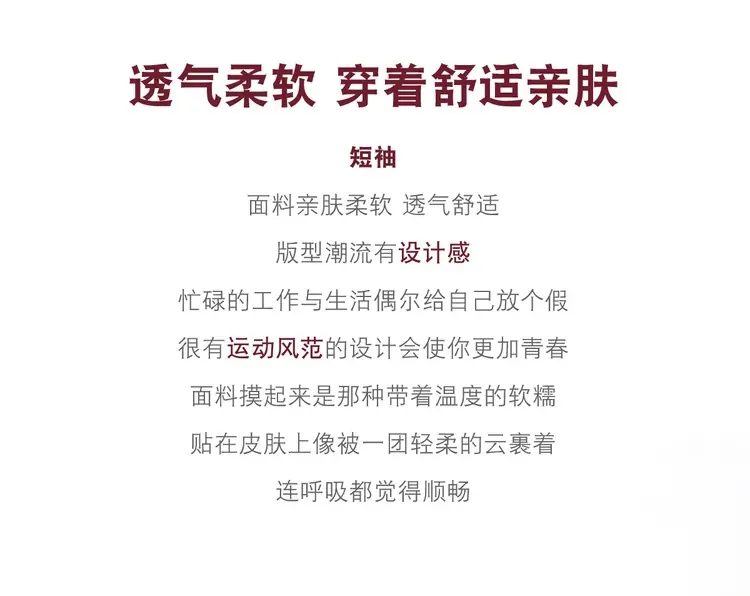 透气柔软 穿着舒适亲肤

短袖

面料亲肤柔软 透气舒适

版型潮流有设计感

忙碌的工作与生活偶尔给自己放个假

很有运动风范的设计会使你更加青春

面料摸起来是那种带着温度的软糯

贴在皮肤上像被一团轻柔的云裹着

连呼吸都觉得顺畅